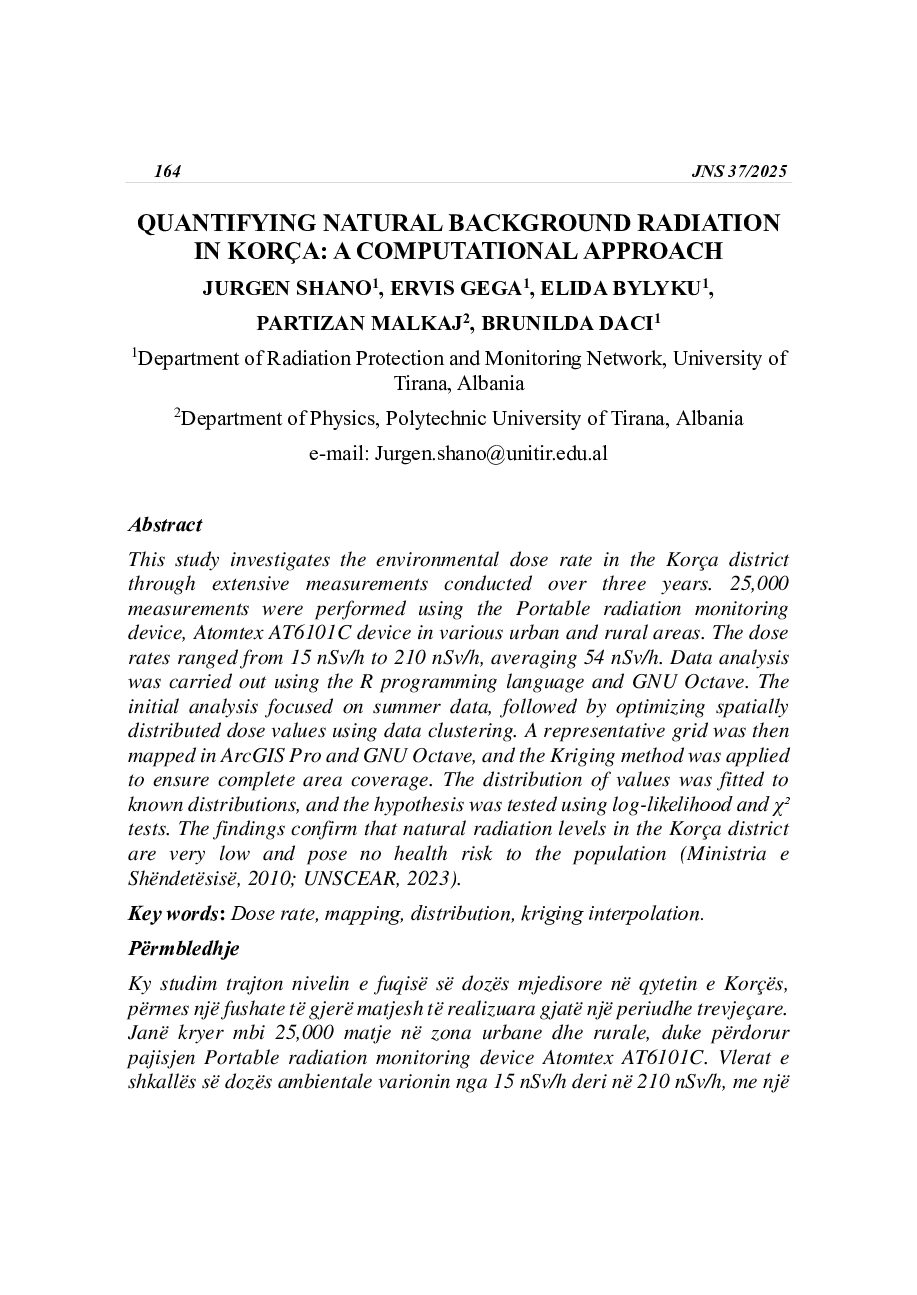 164 JNS 37/2025

QUANTIFYING NATURAL BACKGROUND RADIATION IN KORÇA: A COMPUTATIONAL APPROACH

JURGEN SHANO$^1$, ERVIS GEGA$^1$, ELIDA BYLYKU$^1$, PARTIZAN MALKAJ$^2$, BRUNILDA DACI$^1$

$^1$Department of Radiation Protection and Monitoring Network, University of Tirana, Albania

$^2$Department of Physics, Polytechnic University of Tirana, Albania

e-mail: Jurgen.shano@unitir.edu.al

Abstract

This study investigates the environmental dose rate in the Korça district through extensive measurements conducted over three years. 25,000 measurements were performed using the Portable radiation monitoring device, Atomtex AT6101C device in various urban and rural areas. The dose rates ranged from 15 nSv/h to 210 nSv/h, averaging 54 nSv/h. Data analysis was carried out using the R programming language and GNU Octave. The initial analysis focused on summer data, followed by optimizing spatially distributed dose values using data clustering. A representative grid was then mapped in ArcGIS Pro and GNU Octave, and the Kriging method was applied to ensure complete area coverage. The distribution of values was fitted to known distributions, and the hypothesis was tested using log-likelihood and $\chi^2$ tests. The findings confirm that natural radiation levels in the Korça district are very low and pose no health risk to the population (Ministria e Shëndetësisë, 2010; UNSCEAR, 2023).

Key words: Dose rate, mapping, distribution, kriging interpolation.

Përmbledhje

Ky studim trajton nivelin e fuqisë së dozës mjedisore në qytetin e Korçës, përmes një fushate të gjerë matjesh të realizuara gjatë një periudhe trevjeçare. Janë kryer mbi 25,000 matje në zona urbane dhe rurale, duke përdorur pajisjen Portable radiation monitoring device Atomtex AT6101C. Vlerat e shkallës së dozës ambientale varionin nga 15 nSv/h deri në 210 nSv/h, me një